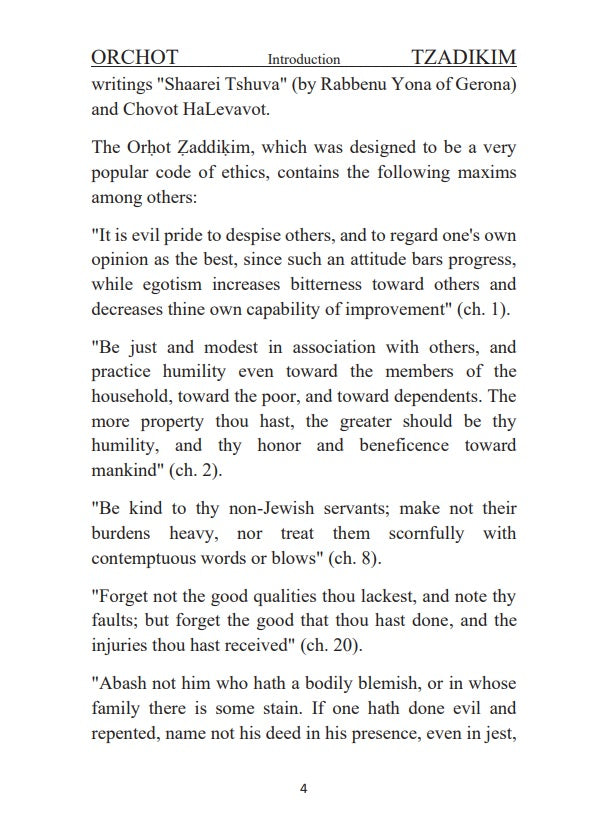 ORCHOT Introduction TZADIKIM

writings "Shaarei Tshuva" (by Rabbenu Yona of Gerona) and Chovot HaLevavot.

The Orḥot Ẓaddiḳim, which was designed to be a very popular code of ethics, contains the following maxims among others:

"It is evil pride to despise others, and to regard one's own opinion as the best, since such an attitude bars progress, while egotism increases bitterness toward others and decreases thine own capability of improvement" (ch. 1).

"Be just and modest in association with others, and practice humility even toward the members of the household, toward the poor, and toward dependents. The more property thou hast, the greater should be thy humility, and thy honor and beneficence toward mankind" (ch. 2).

"Be kind to thy non-Jewish servants; make not their burdens heavy, nor treat them scornfully with contemptuous words or blows" (ch. 8).

"Forget not the good qualities thou lackest, and note thy faults; but forget the good that thou hast done, and the injuries thou hast received" (ch. 20).

"Abash not him who hath a bodily blemish, or in whose family there is some stain. If one hath done evil and repented, name not his deed in his presence, even in jest,

4